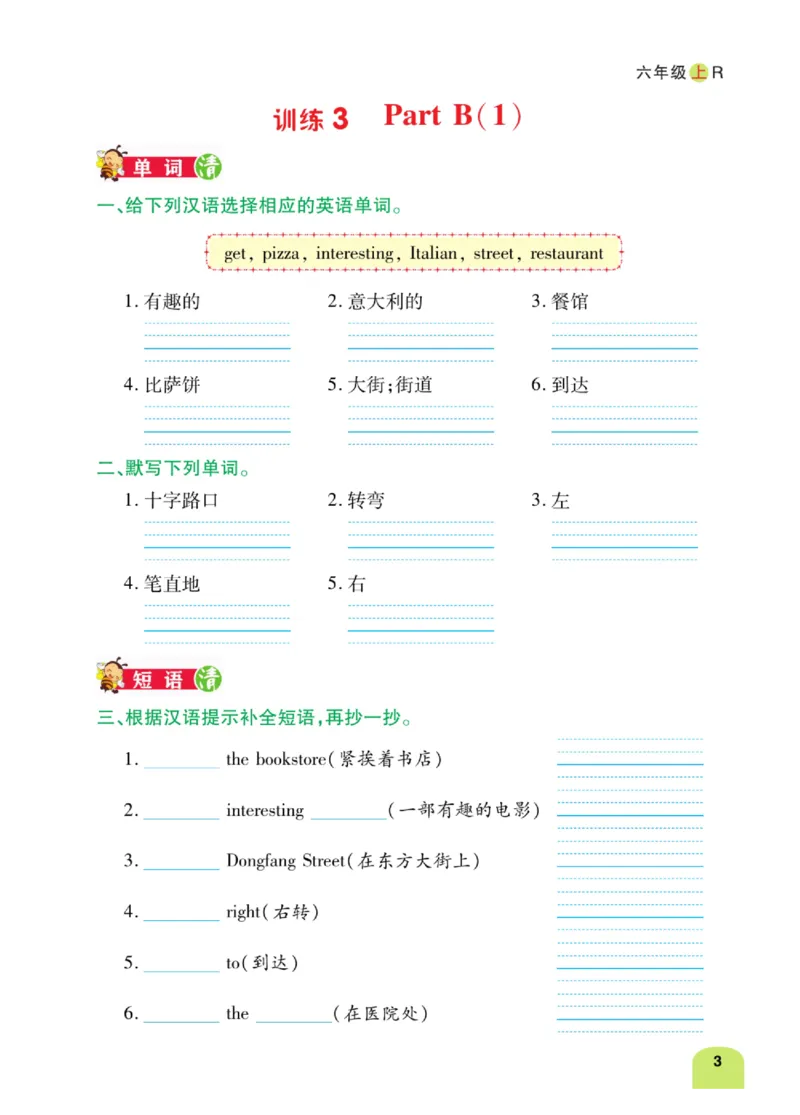 六年级上R

训练 3 Part B(1)

单词清

一、给下列汉语选择相应的英语单词。

get, pizza, interesting, Italian, street, restaurant

1. 有趣的
2. 意大利的
3. 餐馆
4. 比萨饼
5. 大街;街道
6. 到达

二、默写下列单词。

1. 十字路口
2. 转弯
3. 左
4. 笔直地
5. 右

短语清

三、根据汉语提示补全短语,再抄一抄。

1. ________ the bookstore(紧挨着书店)

2. ________ interesting ________(一部有趣的电影)

3. ________ Dongfang Street(在东方大街上)

4. ________ right(右转)

5. ________ to(到达)

6. ________ the ________(在医院处)

3